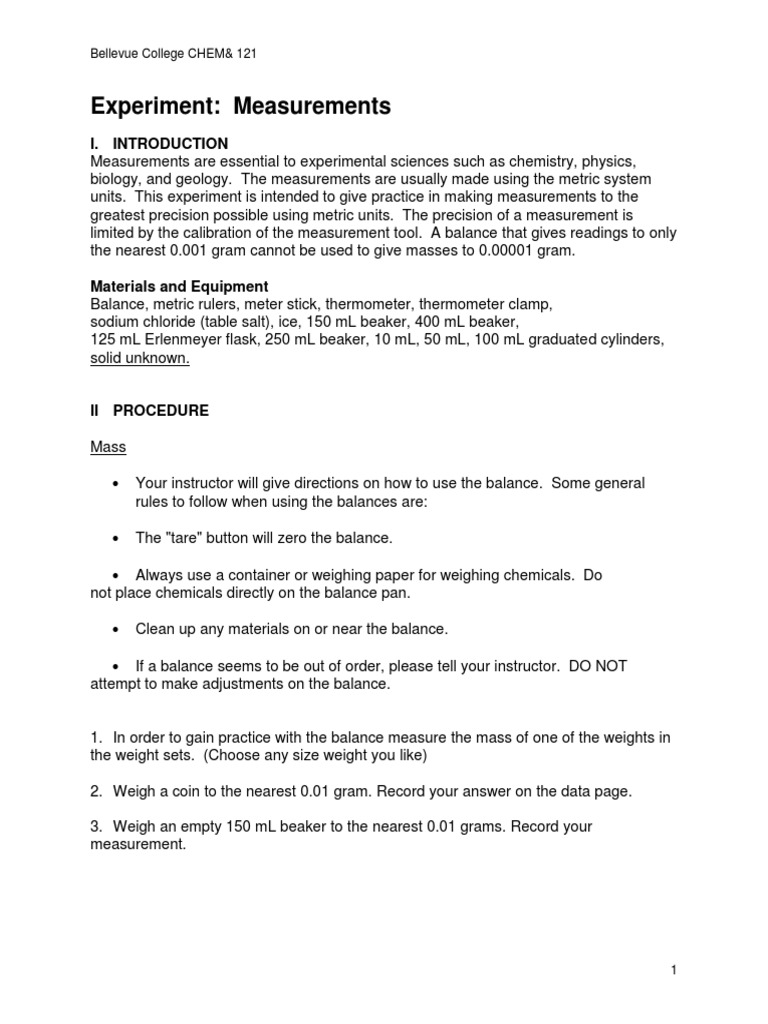 Bellevue College CHEM& 121

Experiment: Measurements

I. INTRODUCTION
Measurements are essential to experimental sciences such as chemistry, physics, biology, and geology. The measurements are usually made using the metric system units. This experiment is intended to give practice in making measurements to the greatest precision possible using metric units. The precision of a measurement is limited by the calibration of the measurement tool. A balance that gives readings to only the nearest 0.001 gram cannot be used to give masses to 0.00001 gram.

Materials and Equipment
Balance, metric rulers, meter stick, thermometer, thermometer clamp, sodium chloride (table salt), ice, 150 mL beaker, 400 mL beaker, 125 mL Erlenmeyer flask, 250 mL beaker, 10 mL, 50 mL, 100 mL graduated cylinders, solid unknown.

II PROCEDURE

Mass

• Your instructor will give directions on how to use the balance. Some general rules to follow when using the balances are:

• The "tare" button will zero the balance.

• Always use a container or weighing paper for weighing chemicals. Do not place chemicals directly on the balance pan.

• Clean up any materials on or near the balance.

• If a balance seems to be out of order, please tell your instructor. DO NOT attempt to make adjustments on the balance.

1. In order to gain practice with the balance measure the mass of one of the weights in the weight sets. (Choose any size weight you like)

2. Weigh a coin to the nearest 0.01 gram. Record your answer on the data page.

3. Weigh an empty 150 mL beaker to the nearest 0.01 grams. Record your measurement.

1